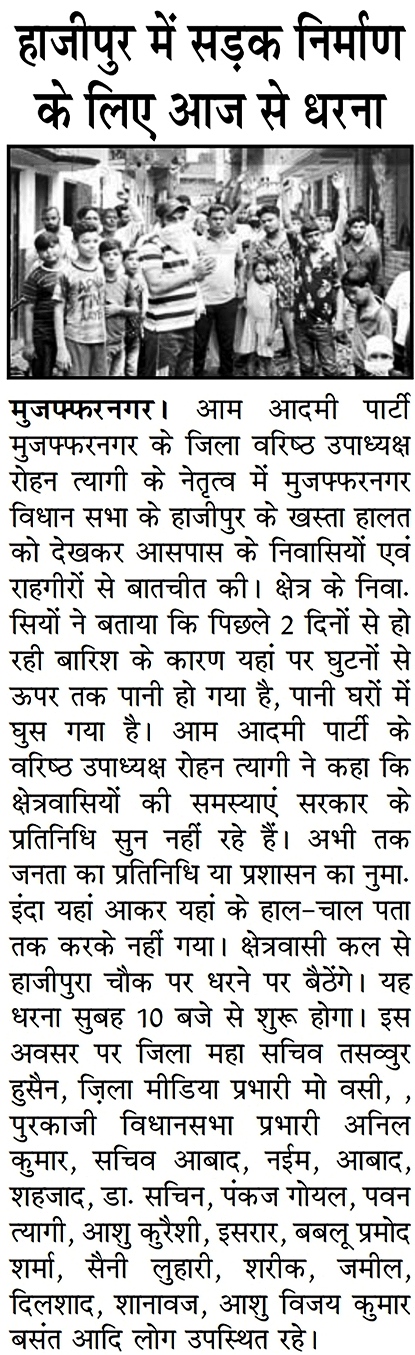 हाजीपुर में सड़क निर्माण के लिए आज से धरना

मुजफ्फरनगर। आम आदमी पार्टी मुजफ्फरनगर के जिला वरिष्ठ उपाध्यक्ष रोहन त्यागी के नेतृत्व में मुजफ्फरनगर विधान सभा के हाजीपुर के खस्ता हालत को देखकर आसपास के निवासियों एवं राहगीरों से बातचीत की। क्षेत्र के निवा. सियों ने बताया कि पिछले 2 दिनों से हो रही बारिश के कारण यहां पर घुटनों से ऊपर तक पानी हो गया है, पानी घरों में घुस गया है। आम आदमी पार्टी के वरिष्ठ उपाध्यक्ष रोहन त्यागी ने कहा कि क्षेत्रवासियों की समस्याएं सरकार के प्रतिनिधि सुन नहीं रहे हैं। अभी तक जनता का प्रतिनिधि या प्रशासन का नुमा. इंदा यहां आकर यहां के हाल-चाल पता तक करके नहीं गया। क्षेत्रवासी कल से हाजीपुरा चौक पर धरने पर बैठेंगे। यह धरना सुबह 10 बजे से शुरू होगा। इस अवसर पर जिला महा सचिव तसव्वुर हुसैन, ज़िला मीडिया प्रभारी मो वसी, , पुरकाजी विधानसभा प्रभारी अनिल कुमार, सचिव आबाद, नईम, आबाद, शहजाद, डा. सचिन, पंकज गोयल, पवन त्यागी, आशु कुरैशी, इसरार, बबलू प्रमोद शर्मा, सैनी लुहारी, शरीक, जमील, दिलशाद, शानावज, आशु विजय कुमार बसंत आदि लोग उपस्थित रहे।